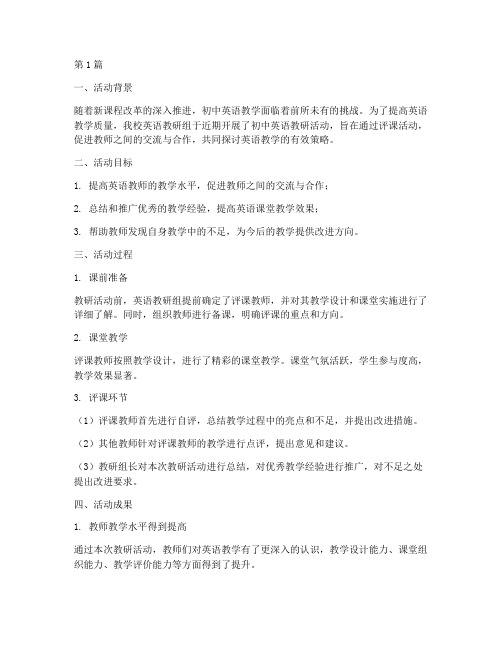 第1篇

一、活动背景

随着新课程改革的深入推进，初中英语教学面临着前所未有的挑战。为了提高英语教学质量，我校英语教研组于近期开展了初中英语教研活动，旨在通过评课活动，促进教师之间的交流与合作，共同探讨英语教学的有效策略。

二、活动目标

1. 提高英语教师的教学水平，促进教师之间的交流与合作；

2. 总结和推广优秀的教学经验，提高英语课堂教学效果；

3. 帮助教师发现自身教学中的不足，为今后的教学提供改进方向。

三、活动过程

1. 课前准备

教研活动前，英语教研组提前确定了评课教师，并对其教学设计和课堂实施进行了详细了解。同时，组织教师进行备课，明确评课的重点和方向。

2. 课堂教学

评课教师按照教学设计，进行了精彩的课堂教学。课堂气氛活跃，学生参与度高，教学效果显著。

3. 评课环节

（1）评课教师首先进行自评，总结教学过程中的亮点和不足，并提出改进措施。

（2）其他教师针对评课教师的教学进行点评，提出意见和建议。

（3）教研组长对本次教研活动进行总结，对优秀教学经验进行推广，对不足之处提出改进要求。

四、活动成果

1. 教师教学水平得到提高

通过本次教研活动，教师们对英语教学有了更深入的认识，教学设计能力、课堂组织能力、教学评价能力等方面得到了提升。